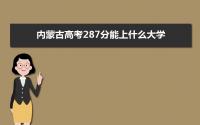 内蒙古高考287分能上什么大学